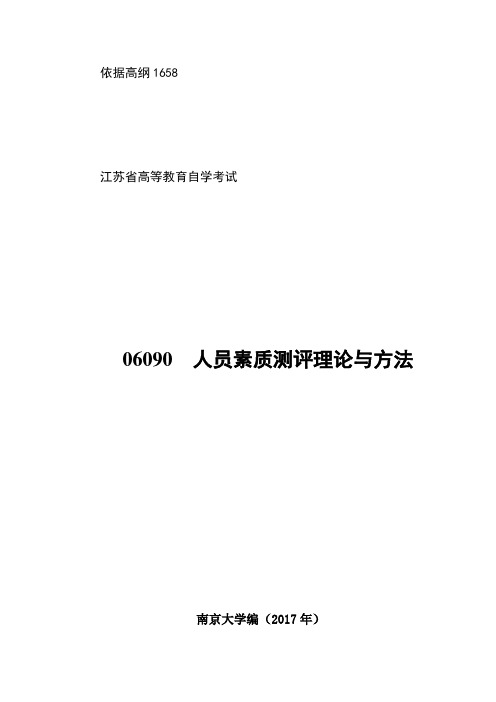 依据高纲 1658

江苏省高等教育自学考试

06090　人员素质测评理论与方法

南京大学编（2017 年）